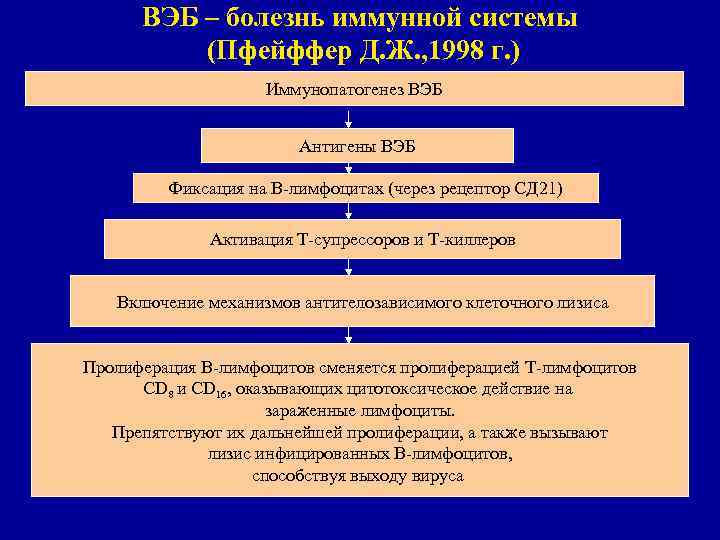 ВЭБ – болезнь иммунной системы (Пфейффер Д.Ж.,1998 г.)

Иммунопатогенез ВЭБ

Антигены ВЭБ

Фиксация на В-лимфоцитах (через рецептор СД21)

Активация Т-супрессоров и Т-киллеров

Включение механизмов антителозависимого клеточного лизиса

Пролиферация В-лимфоцитов сменяется пролиферацией Т-лимфоцитов $CD_8$ и $CD_{16}$, оказывающих цитотоксическое действие на зараженные лимфоциты.
Препятствуют их дальнейшей пролиферации, а также вызывают лизис инфицированных В-лимфоцитов, способствуя выходу вируса